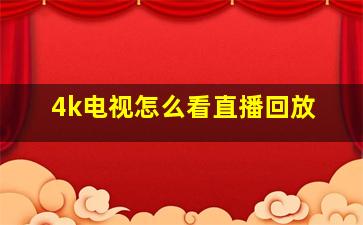 4k电视怎么看直播回放